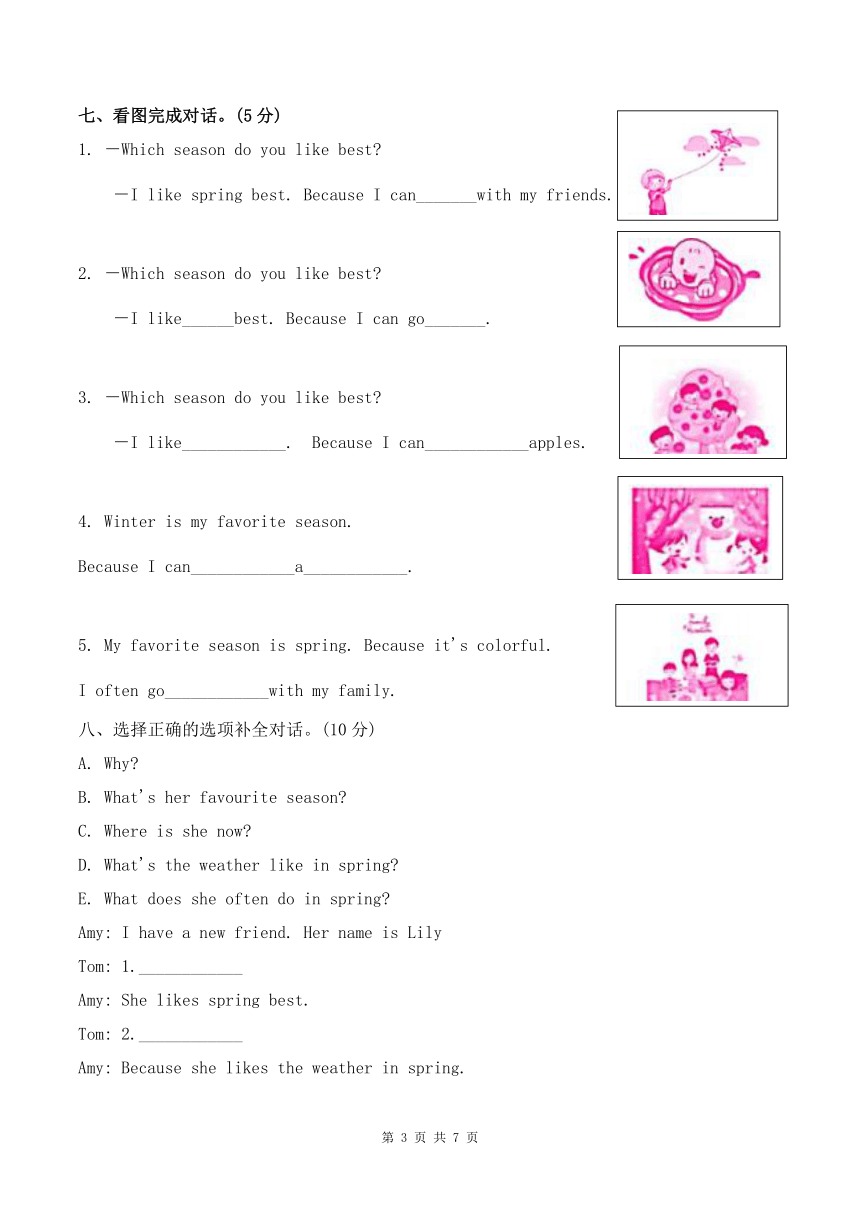 七、看图完成对话。(5 分)

1. —Which season do you like best?

—I like spring best. Because I can_______with my friends.

2. —Which season do you like best?

—I like______best. Because I can go_______.

3. —Which season do you like best?

—I like____________. Because I can____________apples.

4. Winter is my favorite season.

Because I can____________a____________.

5. My favorite season is spring. Because it's colorful.

I often go____________with my family.

八、选择正确的选项补全对话。(10 分)

A. Why?

B. What's her favourite season?

C. Where is she now?

D. What's the weather like in spring?

E. What does she often do in spring?

Amy: I have a new friend. Her name is Lily

Tom: 1.____________

Amy: She likes spring best.

Tom: 2.____________

Amy: Because she likes the weather in spring.

第 3 页 共 7 页